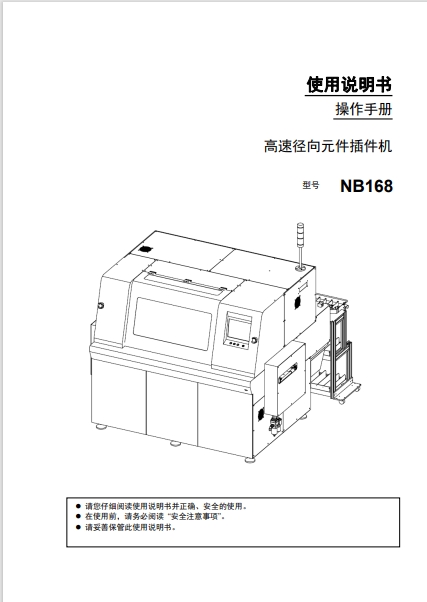 使用说明书
操作手册

高速径向元件插件机

型号 NB168

● 请您仔细阅读使用说明书并正确、安全的使用。
● 在使用前，请务必阅读"安全注意事项"。
● 请妥善保管此使用说明书。